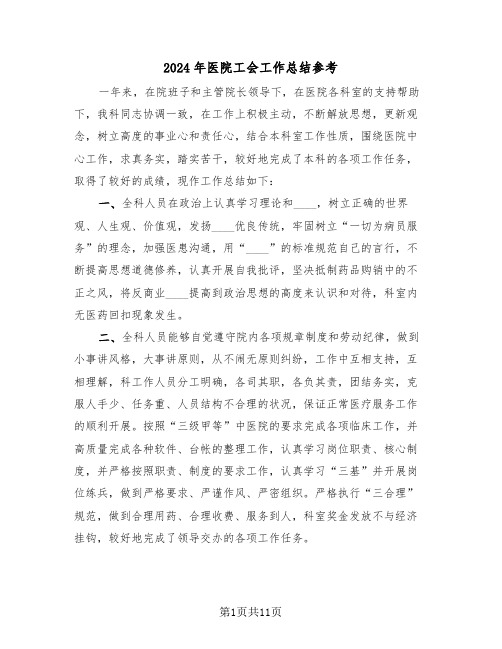 2024年医院工会工作总结参考

一年来，在院班子和主管院长领导下，在医院各科室的支持帮助下，我科同志协调一致，在工作上积极主动，不断解放思想，更新观念，树立高度的事业心和责任心，结合本科室工作性质，围绕医院中心工作，求真务实，踏实苦干，较好地完成了本科的各项工作任务，取得了较好的成绩，现作工作总结如下：

一、全科人员在政治上认真学习理论和____，树立正确的世界观、人生观、价值观，发扬____优良传统，牢固树立“一切为病员服务”的理念，加强医患沟通，用“____”的标准规范自己的言行，不断提高思想道德修养，认真开展自我批评，坚决抵制药品购销中的不正之风，将反商业____提高到政治思想的高度来认识和对待，科室内无医药回扣现象发生。

二、全科人员能够自觉遵守院内各项规章制度和劳动纪律，做到小事讲风格，大事讲原则，从不闹无原则纠纷，工作中互相支持，互相理解，科工作人员分工明确，各司其职，各负其责，团结务实，克服人手少、任务重、人员结构不合理的状况，保证正常医疗服务工作的顺利开展。按照“三级甲等”中医院的要求完成各项临床工作，并高质量完成各种软件、台帐的整理工作，认真学习岗位职责、核心制度，并严格按照职责、制度的要求工作，认真学习“三基”并开展岗位练兵，做到严格要求、严谨作风、严密组织。严格执行“三合理”规范，做到合理用药、合理收费、服务到人，科室奖金发放不与经济挂钩，较好地完成了领导交办的各项工作任务。

第1页共11页